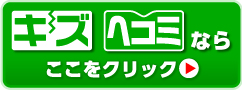 キズ ヘコミ なら
ここをクリック